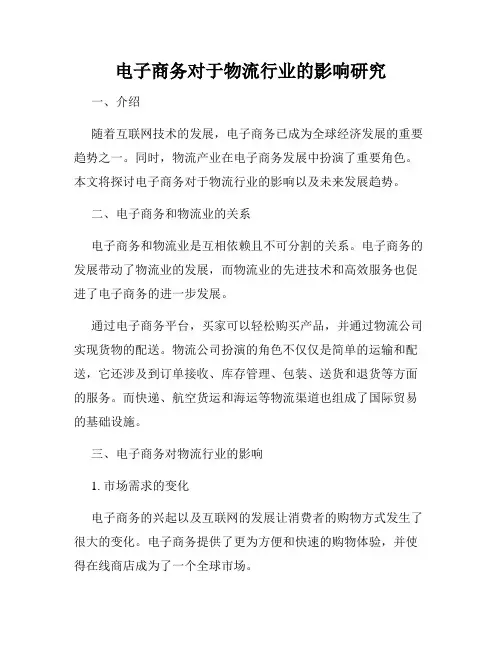 电子商务对于物流行业的影响研究

一、介绍

随着互联网技术的发展，电子商务已成为全球经济发展的重要趋势之一。同时，物流产业在电子商务发展中扮演了重要角色。本文将探讨电子商务对于物流行业的影响以及未来发展趋势。

二、电子商务和物流业的关系

电子商务和物流业是互相依赖且不可分割的关系。电子商务的发展带动了物流业的发展，而物流业的先进技术和高效服务也促进了电子商务的进一步发展。

通过电子商务平台，买家可以轻松购买产品，并通过物流公司实现货物的配送。物流公司扮演的角色不仅仅是简单的运输和配送，它还涉及到订单接收、库存管理、包装、送货和退货等方面的服务。而快递、航空货运和海运等物流渠道也组成了国际贸易的基础设施。

三、电子商务对物流行业的影响

1. 市场需求的变化

电子商务的兴起以及互联网的发展让消费者的购物方式发生了很大的变化。电子商务提供了更为方便和快速的购物体验，并使得在线商店成为了一个全球市场。